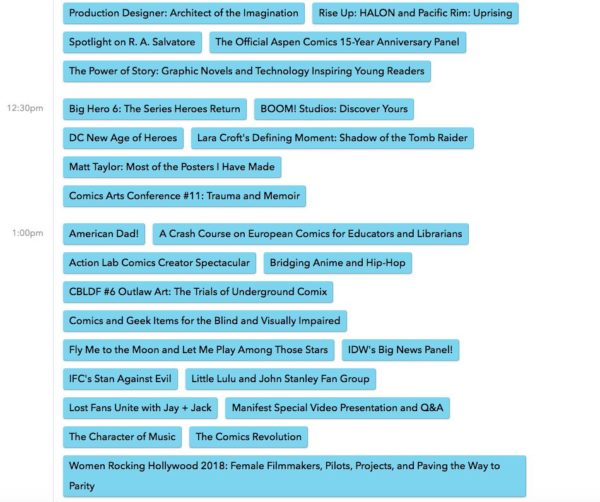 Production Designer: Architect of the Imagination
Rise Up: HALON and Pacific Rim: Uprising
Spotlight on R. A. Salvatore
The Official Aspen Comics 15-Year Anniversary Panel
The Power of Story: Graphic Novels and Technology Inspiring Young Readers

12:30pm
Big Hero 6: The Series Heroes Return
BOOM! Studios: Discover Yours
DC New Age of Heroes
Lara Croft's Defining Moment: Shadow of the Tomb Raider
Matt Taylor: Most of the Posters I Have Made
Comics Arts Conference #11: Trauma and Memoir

1:00pm
American Dad!
A Crash Course on European Comics for Educators and Librarians
Action Lab Comics Creator Spectacular
Bridging Anime and Hip-Hop
CBLDF #6 Outlaw Art: The Trials of Underground Comix
Comics and Geek Items for the Blind and Visually Impaired
Fly Me to the Moon and Let Me Play Among Those Stars
IDW's Big News Panel!
IFC's Stan Against Evil
Little Lulu and John Stanley Fan Group
Lost Fans Unite with Jay + Jack
Manifest Special Video Presentation and Q&A
The Character of Music
The Comics Revolution
Women Rocking Hollywood 2018: Female Filmmakers, Pilots, Projects, and Paving the Way to Parity